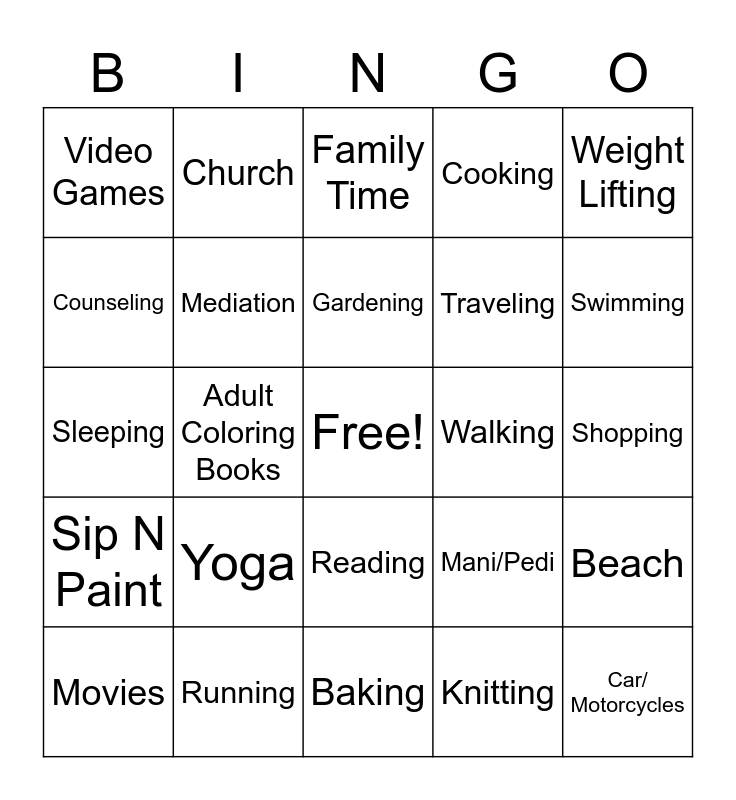 | B | I | N | G | O |
|---|---|---|---|---|
| Video Games | Church | Family Time | Cooking | Weight Lifting |
| Counseling | Mediation | Gardening | Traveling | Swimming |
| Sleeping | Adult Coloring Books | Free! | Walking | Shopping |
| Sip N Paint | Yoga | Reading | Mani/Pedi | Beach |
| Movies | Running | Baking | Knitting | Car/ Motorcycles |